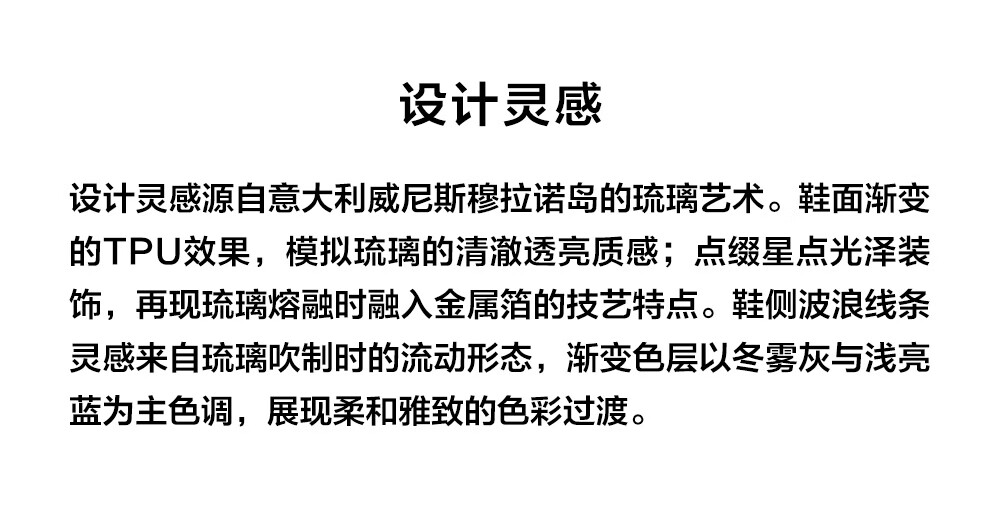 设计灵感

设计灵感源自意大利威尼斯穆拉诺岛的琉璃艺术。鞋面渐变的TPU效果，模拟琉璃的清澈透亮质感；点缀星点光泽装饰，再现琉璃熔融时融入金属箔的技艺特点。鞋侧波浪线条灵感来自琉璃吹制时的流动形态，渐变色层以冬雾灰与浅亮蓝为主色调，展现柔和雅致的色彩过渡。